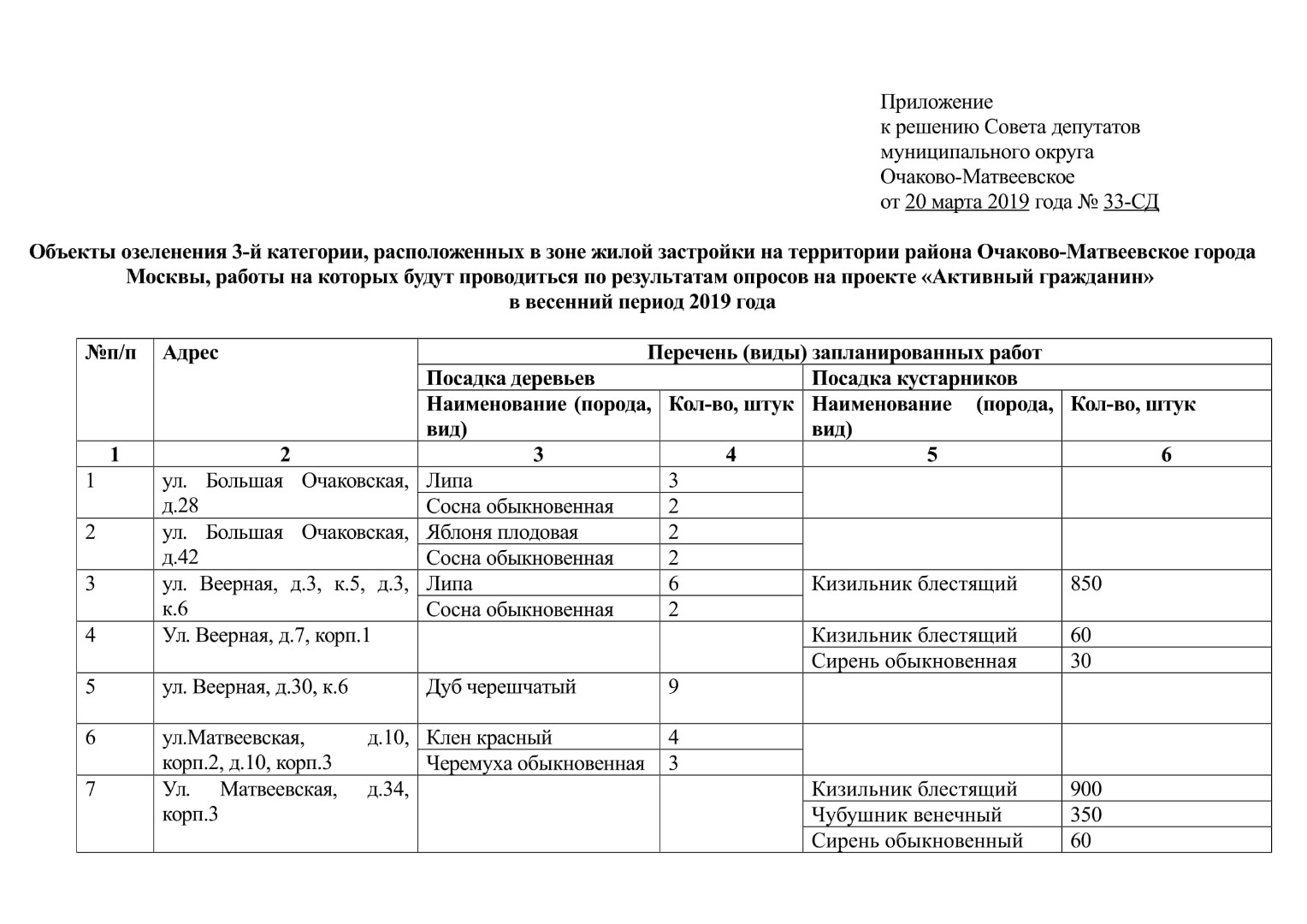 Приложение
к решению Совета депутатов
муниципального округа
Очаково-Матвеевское
от 20 марта 2019 года № 33-СД

Объекты озеленения 3-й категории, расположенных в зоне жилой застройки на территории района Очаково-Матвеевское города Москвы, работы на которых будут проводиться по результатам опросов на проекте «Активный гражданин»
в весенний период 2019 года

| №п/п | Адрес | Перечень (виды) запланированных работ | | | |
|---|---|---|---|---|---|
| | | Посадка деревьев | | Посадка кустарников | |
| | | Наименование (порода, вид) | Кол-во, штук | Наименование (порода, вид) | Кол-во, штук |
| 1 | 2 | 3 | 4 | 5 | 6 |
| 1 | ул. Большая Очаковская, д.28 | Липа | 3 | | |
| | | Сосна обыкновенная | 2 | | |
| 2 | ул. Большая Очаковская, д.42 | Яблоня плодовая | 2 | | |
| | | Сосна обыкновенная | 2 | | |
| 3 | ул. Веерная, д.3, к.5, д.3, к.6 | Липа | 6 | Кизильник блестящий | 850 |
| | | Сосна обыкновенная | 2 | | |
| 4 | Ул. Веерная, д.7, корп.1 | | | Кизильник блестящий | 60 |
| | | | | Сирень обыкновенная | 30 |
| 5 | ул. Веерная, д.30, к.6 | Дуб черешчатый | 9 | | |
| 6 | ул.Матвеевская, д.10, корп.2, д.10, корп.3 | Клен красный | 4 | | |
| | | Черемуха обыкновенная | 3 | | |
| 7 | Ул. Матвеевская, д.34, корп.3 | | | Кизильник блестящий | 900 |
| | | | | Чубушник венечный | 350 |
| | | | | Сирень обыкновенный | 60 |